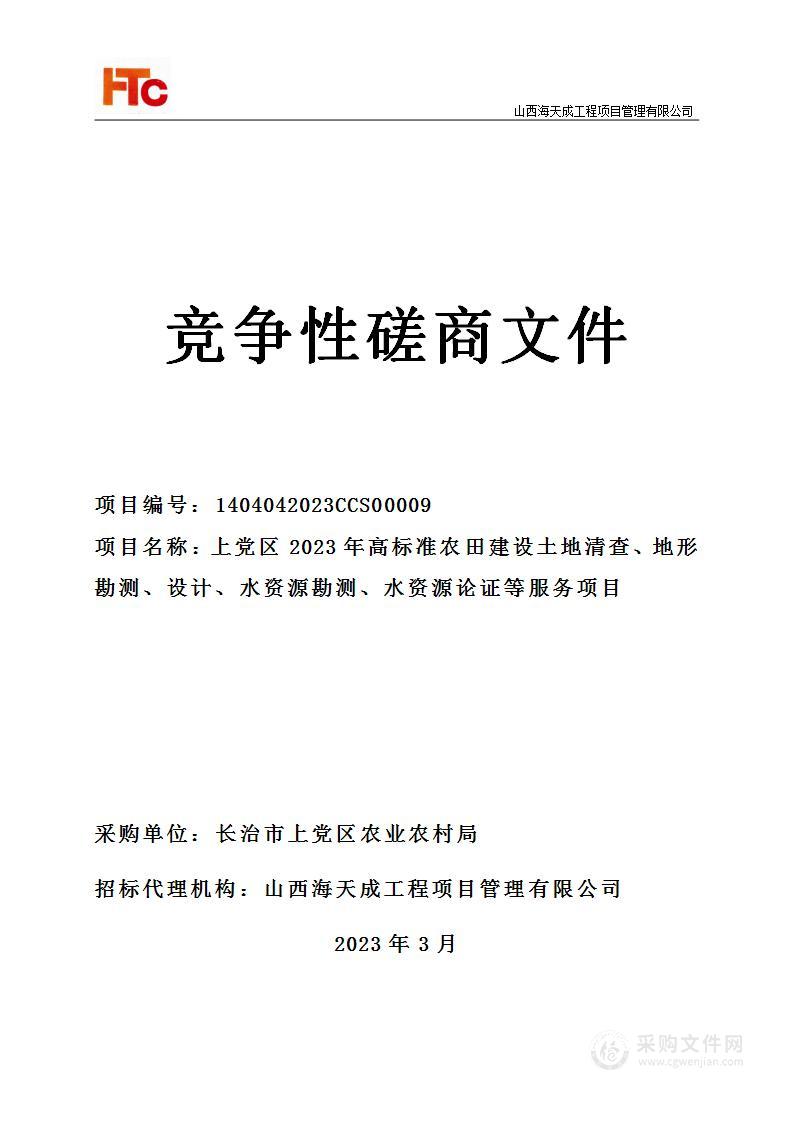 HTC

山西海天成工程项目管理有限公司

竞争性磋商文件

项目编号：1404042023CCS00009

项目名称：上党区 2023 年高标准农田建设土地清查、地形勘测、设计、水资源勘测、水资源论证等服务项目

采购单位：长治市上党区农业农村局

招标代理机构：山西海天成工程项目管理有限公司

2023 年 3 月

采购文件网
www.cgwenjian.com